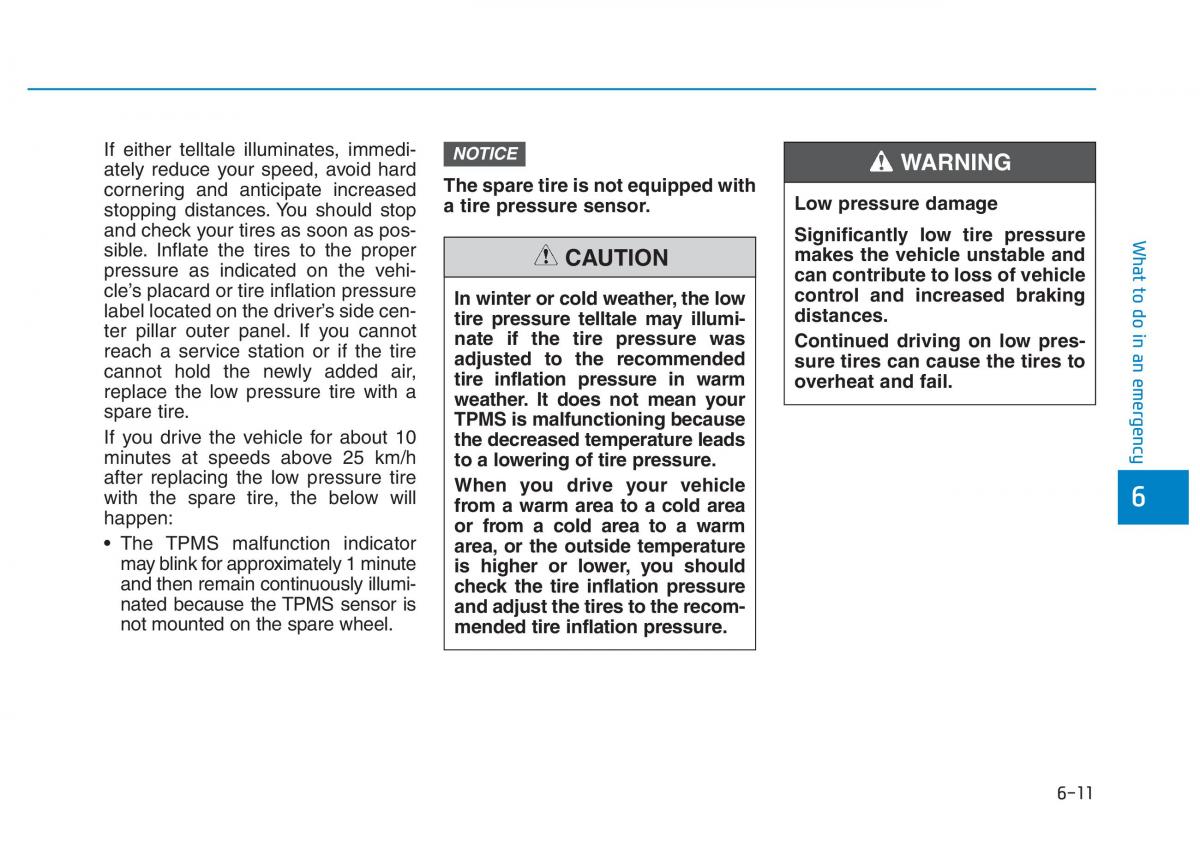 If either telltale illuminates, immediately reduce your speed, avoid hard cornering and anticipate increased stopping distances. You should stop and check your tires as soon as possible. Inflate the tires to the proper pressure as indicated on the vehicle's placard or tire inflation pressure label located on the driver's side center pillar outer panel. If you cannot reach a service station or if the tire cannot hold the newly added air, replace the low pressure tire with a spare tire.

If you drive the vehicle for about 10 minutes at speeds above 25 km/h after replacing the low pressure tire with the spare tire, the below will happen:

• The TPMS malfunction indicator may blink for approximately 1 minute and then remain continuously illuminated because the TPMS sensor is not mounted on the spare wheel.

NOTICE

The spare tire is not equipped with a tire pressure sensor.

CAUTION

In winter or cold weather, the low tire pressure telltale may illuminate if the tire pressure was adjusted to the recommended tire inflation pressure in warm weather. It does not mean your TPMS is malfunctioning because the decreased temperature leads to a lowering of tire pressure.

When you drive your vehicle from a warm area to a cold area or from a cold area to a warm area, or the outside temperature is higher or lower, you should check the tire inflation pressure and adjust the tires to the recommended tire inflation pressure.

WARNING

Low pressure damage

Significantly low tire pressure makes the vehicle unstable and can contribute to loss of vehicle control and increased braking distances.

Continued driving on low pressure tires can cause the tires to overheat and fail.

What to do in an emergency

6

6-11